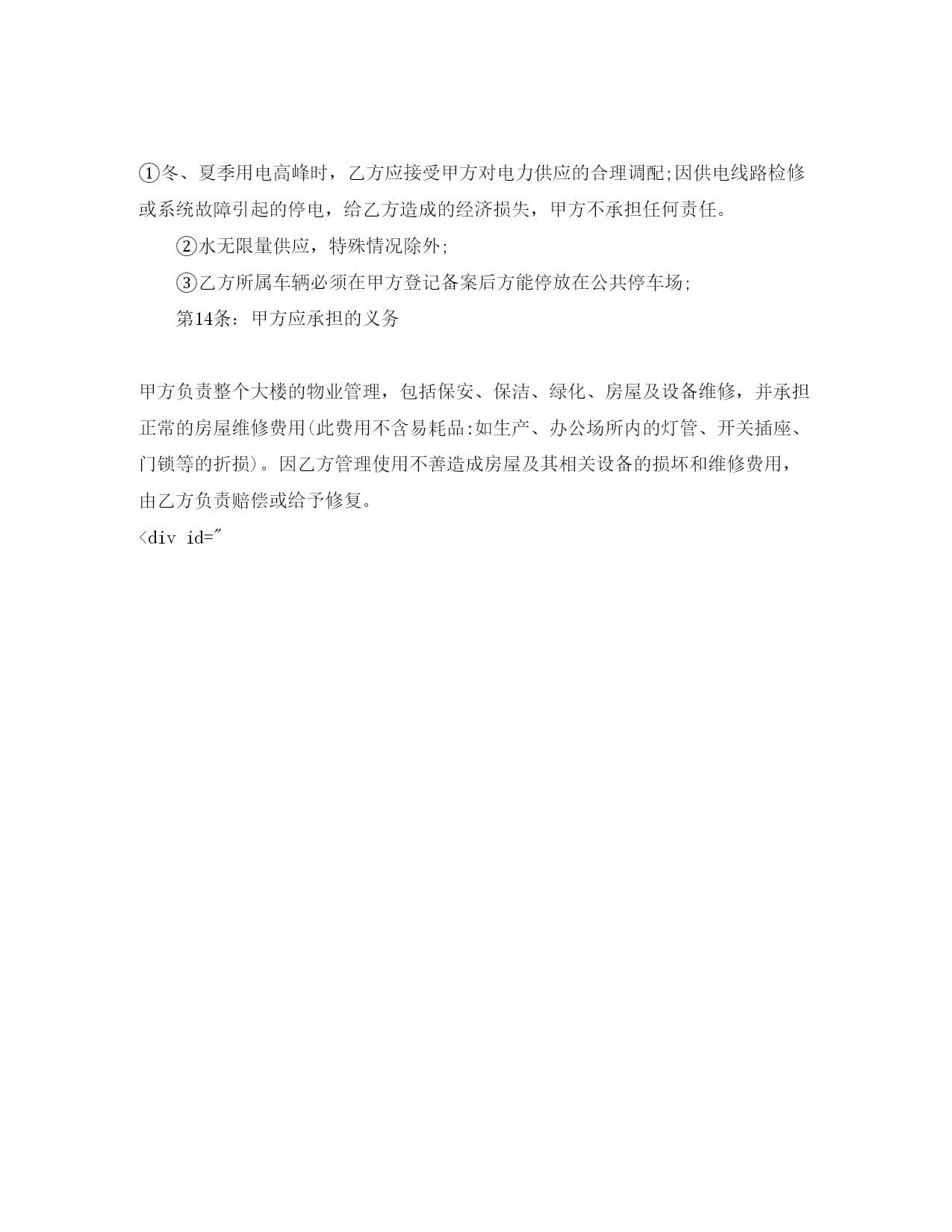 ①冬、夏季用电高峰时，乙方应接受甲方对电力供应的合理调配;因供电线路检修或系统故障引起的停电，给乙方造成的经济损失，甲方不承担任何责任。

②水无限量供应，特殊情况除外;

③乙方所属车辆必须在甲方登记备案后方能停放在公共停车场;

第14条：甲方应承担的义务

甲方负责整个大楼的物业管理，包括保安、保洁、绿化、房屋及设备维修，并承担正常的房屋维修费用(此费用不含易耗品:如生产、办公场所内的灯管、开关插座、门锁等的折损)。因乙方管理使用不善造成房屋及其相关设备的损坏和维修费用，由乙方负责赔偿或给予修复。

<div id="